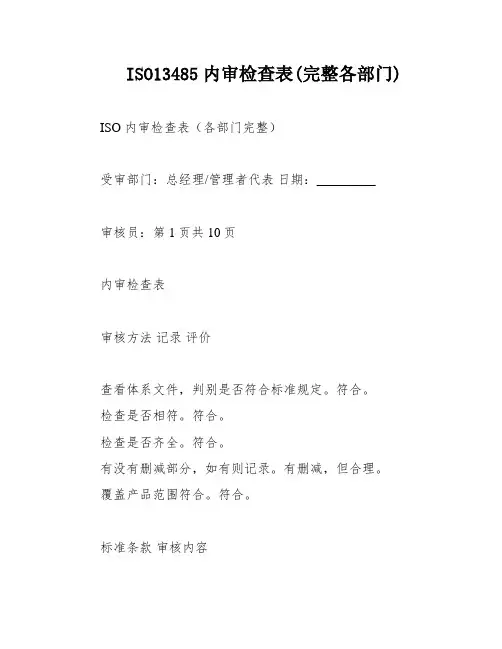 ISO13485 内审检查表(完整各部门)

ISO 内审检查表（各部门完整）

受审部门：总经理/管理者代表 日期：__________

审核员：第 1 页共 10 页

内审检查表

审核方法 记录 评价

查看体系文件，判别是否符合标准规定。符合。
检查是否相符。符合。
检查是否齐全。符合。
有没有删减部分，如有则记录。有删减，但合理。
覆盖产品范围符合。符合。

标准条款 审核内容